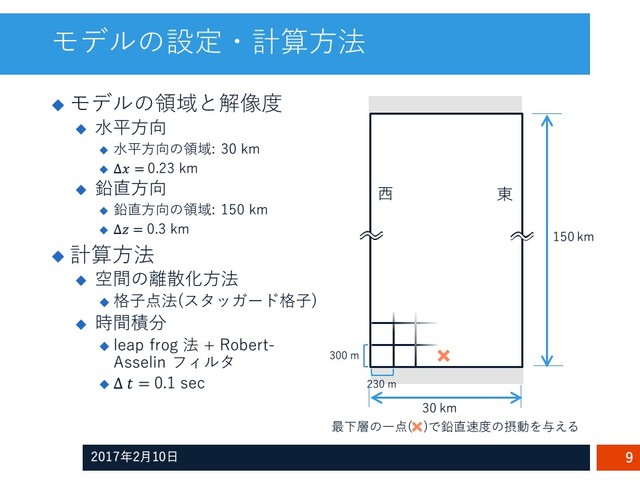 モデルの設定・計算方法

◆ モデルの領域と解像度
◆ 水平方向
◆ 水平方向の領域: 30 km
◆ $\Delta x = 0.23$ km
◆ 鉛直方向
◆ 鉛直方向の領域: 150 km
◆ $\Delta z = 0.3$ km
◆ 計算方法
◆ 空間の離散化方法
◆ 格子点法(スタッガード格子)
◆ 時間積分
◆ leap frog 法 + Robert-Asselin フィルタ
◆ $\Delta t = 0.1$ sec

西

東

150 km

300 m

230 m

30 km

最下層の一点(×)で鉛直速度の摂動を与える

2017年2月10日

9